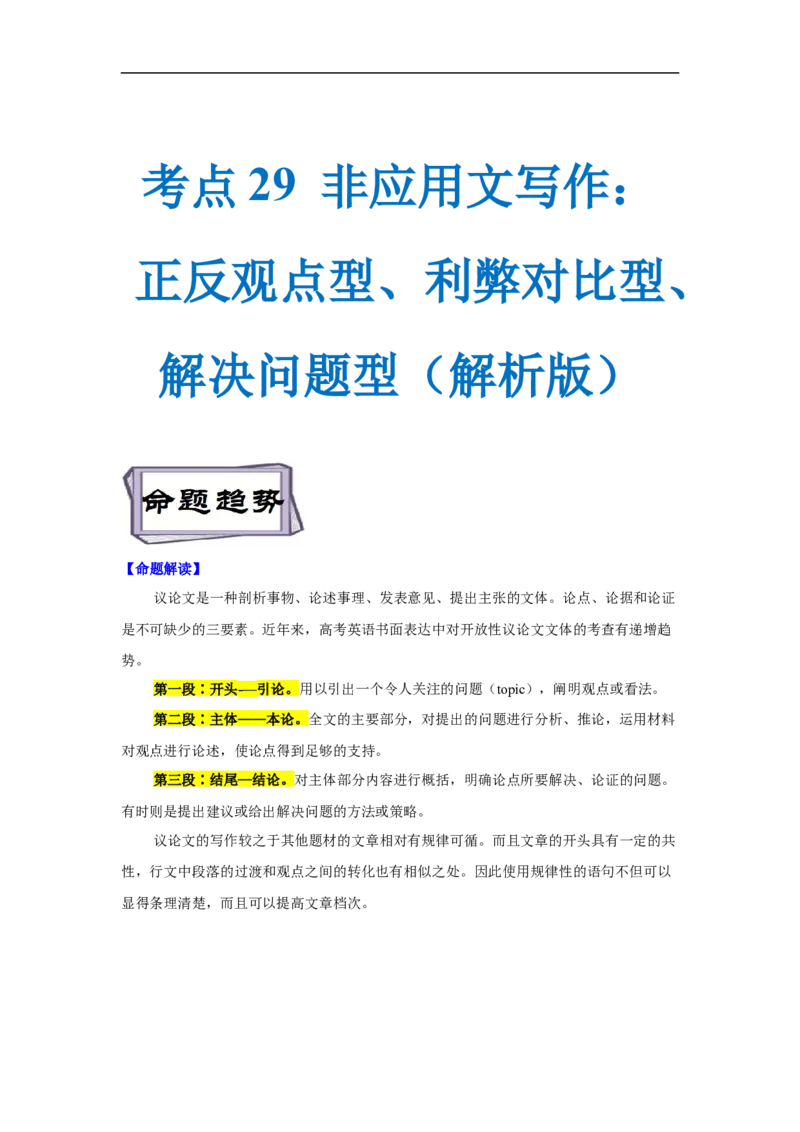 考点 29 非应用文写作：正反观点型、利弊对比型、解决问题型（解析版）

命题趋势

【命题解读】

议论文是一种剖析事物、论述事理、发表意见、提出主张的文体。论点、论据和论证是不可缺少的三要素。近年来，高考英语书面表达中对开放性议论文文体的考查有递增趋势。

第一段：开头—引论。用以引出一个令人关注的问题（topic），阐明观点或看法。

第二段：主体——本论。全文的主要部分，对提出的问题进行分析、推论，运用材料对观点进行论述，使论点得到足够的支持。

第三段：结尾—结论。对主体部分内容进行概括，明确论点所要解决、论证的问题。有时则是提出建议或给出解决问题的方法或策略。

议论文的写作较之于其他题材的文章相对有规律可循。而且文章的开头具有一定的共性，行文中段落的过渡和观点之间的转化也有相似之处。因此使用规律性的语句不但可以显得条理清楚，而且可以提高文章档次。